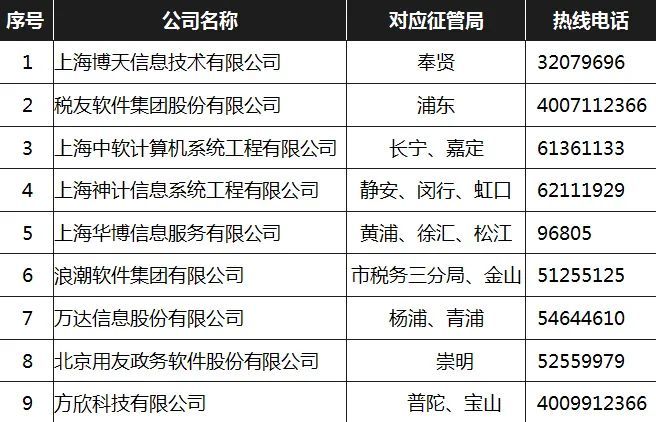 | 序号 | 公司名称 | 对应征管局 | 热线电话 |
|---|---|---|---|
| 1 | 上海博天信息技术有限公司 | 奉贤 | 32079696 |
| 2 | 税友软件集团股份有限公司 | 浦东 | 4007112366 |
| 3 | 上海中软计算机系统工程有限公司 | 长宁、嘉定 | 61361133 |
| 4 | 上海神计信息系统工程有限公司 | 静安、闵行、虹口 | 62111929 |
| 5 | 上海华博信息服务有限公司 | 黄浦、徐汇、松江 | 96805 |
| 6 | 浪潮软件集团有限公司 | 市税务三分局、金山 | 51255125 |
| 7 | 万达信息股份有限公司 | 杨浦、青浦 | 54644610 |
| 8 | 北京用友政务软件股份有限公司 | 崇明 | 52559979 |
| 9 | 方欣科技有限公司 | 普陀、宝山 | 4009912366 |